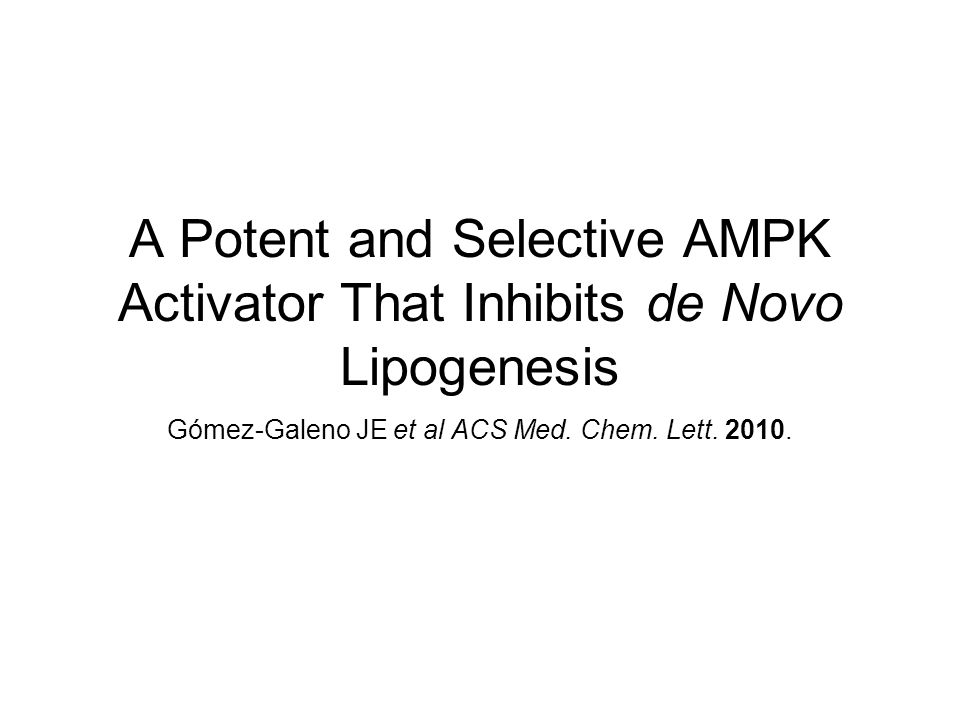 A Potent and Selective AMPK Activator That Inhibits de Novo Lipogenesis

Gómez-Galeno JE et al ACS Med. Chem. Lett. 2010.